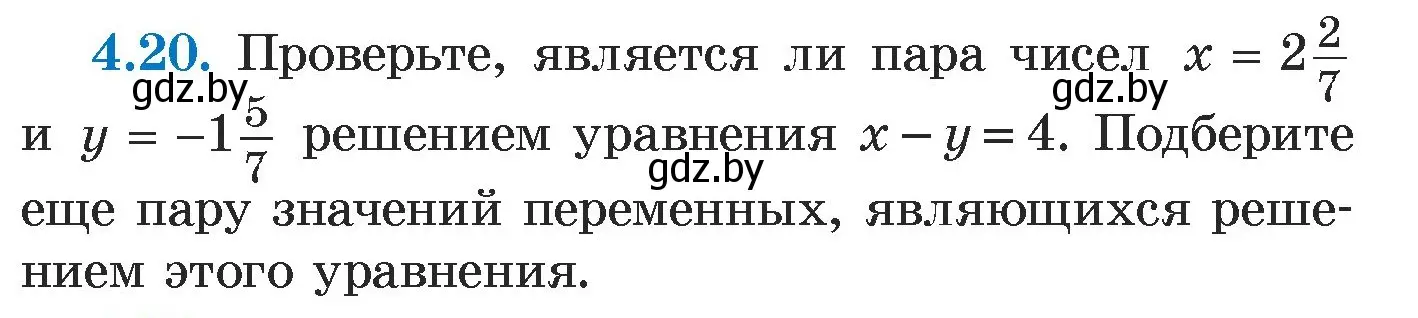 4.20. Проверьте, является ли пара чисел $x = 2\frac{2}{7}$ и $y = -1\frac{5}{7}$ решением уравнения $x - y = 4$. Подберите еще пару значений переменных, являющихся решением этого уравнения.

gdz.by gdz.by gdz.by